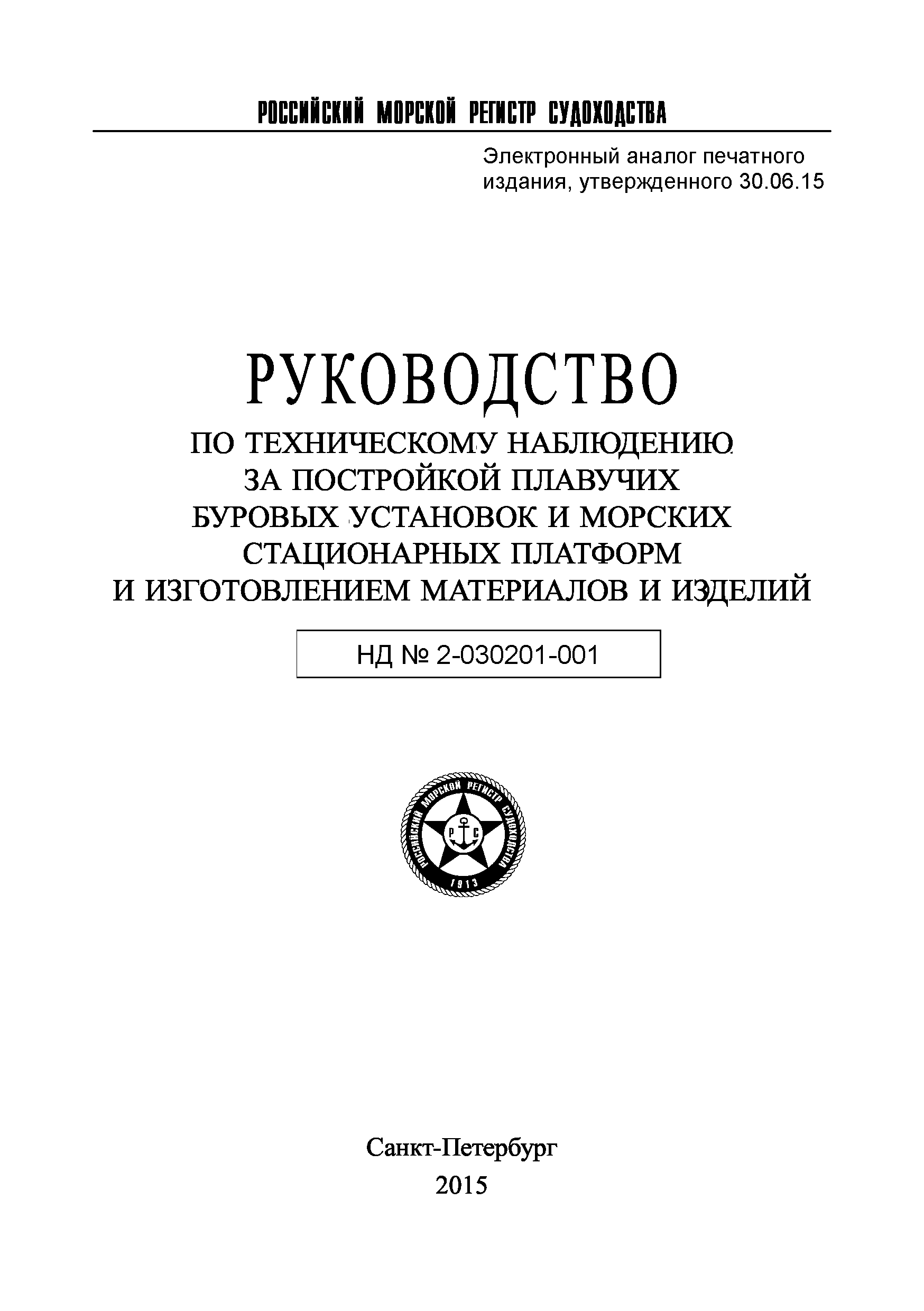 РОССИЙСКИЙ МОРСКОЙ РЕГИСТР СУДОХОДСТВА

Электронный аналог печатного издания, утвержденного 30.06.15

РУКОВОДСТВО

ПО ТЕХНИЧЕСКОМУ НАБЛЮДЕНИЮ ЗА ПОСТРОЙКОЙ ПЛАВУЧИХ БУРОВЫХ УСТАНОВОК И МОРСКИХ СТАЦИОНАРНЫХ ПЛАТФОРМ И ИЗГОТОВЛЕНИЕМ МАТЕРИАЛОВ И ИЗДЕЛИЙ

НД № 2-030201-001

РОССИЙСКИЙ МОРСКОЙ РЕГИСТР СУДОХОДСТВА
Р С
1913

Санкт-Петербург
2015